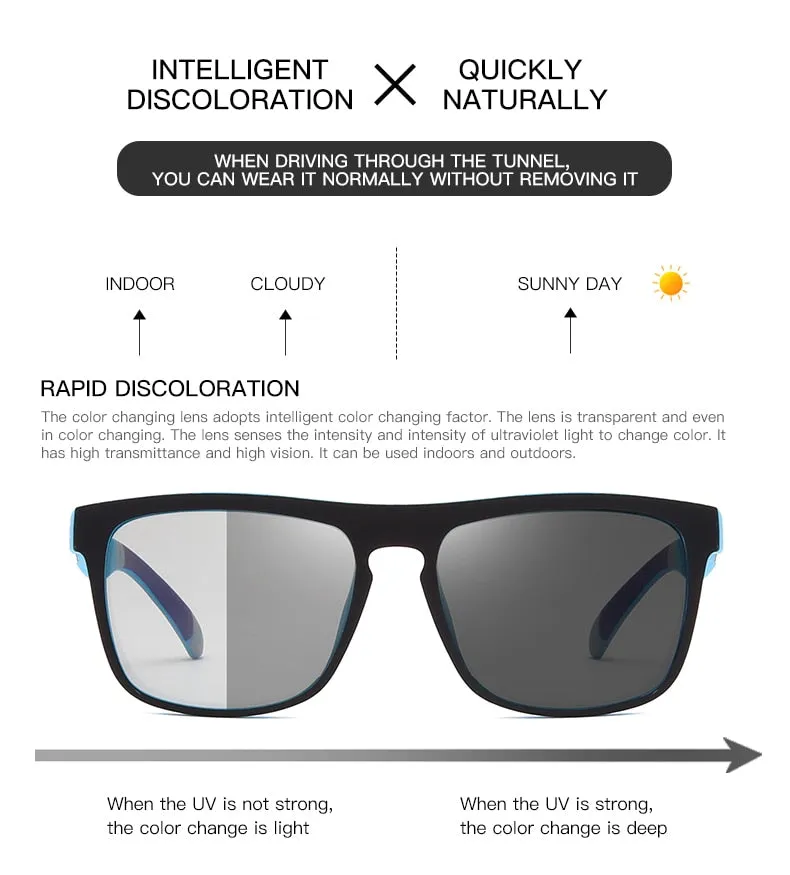 INTELLIGENT DISCOLORATION × QUICKLY NATURALLY

WHEN DRIVING THROUGH THE TUNNEL, YOU CAN WEAR IT NORMALLY WITHOUT REMOVING IT

INDOOR

CLOUDY

SUNNY DAY

RAPID DISCOLORATION

The color changing lens adopts intelligent color changing factor. The lens is transparent and even in color changing. The lens senses the intensity and intensity of ultraviolet light to change color. It has high transmittance and high vision. It can be used indoors and outdoors.

When the UV is not strong, the color change is light

When the UV is strong, the color change is deep